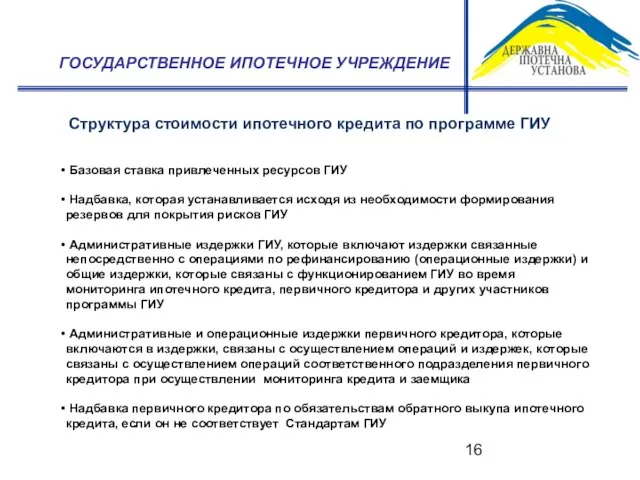 ГОСУДАРСТВЕННОЕ ИПОТЕЧНОЕ УЧРЕЖДЕНИЕ

ДЕРЖАВНА ІПОТЕЧНА УСТАНОВА

Структура стоимости ипотечного кредита по программе ГИУ

• Базовая ставка привлеченных ресурсов ГИУ

• Надбавка, которая устанавливается исходя из необходимости формирования резервов для покрытия рисков ГИУ

• Административные издержки ГИУ, которые включают издержки связанные непосредственно с операциями по рефинансированию (операционные издержки) и общие издержки, которые связаны с функционированием ГИУ во время мониторинга ипотечного кредита, первичного кредитора и других участников программы ГИУ

• Административные и операционные издержки первичного кредитора, которые включаются в издержки, связаны с осуществлением операций и издержек, которые связаны с осуществлением операций соответственного подразделения первичного кредитора при осуществлении мониторинга кредита и заемщика

• Надбавка первичного кредитора по обязательствам обратного выкупа ипотечного кредита, если он не соответствует Стандартам ГИУ

16